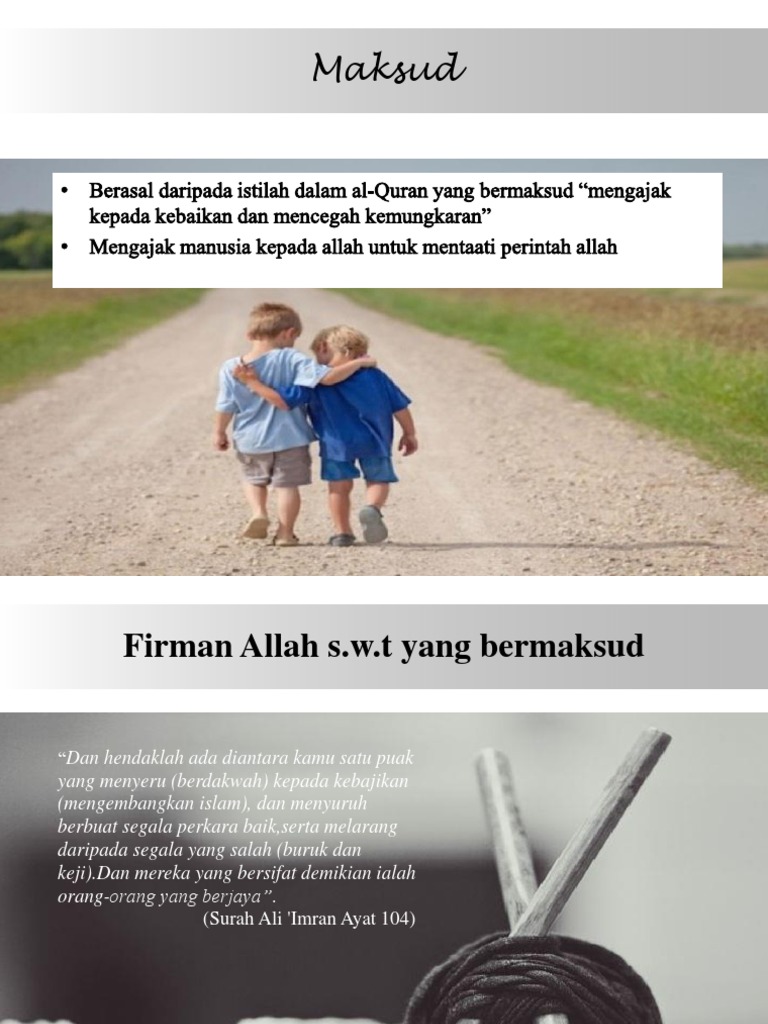 Maksud

• Berasal daripada istilah dalam al-Quran yang bermaksud "mengajak kepada kebaikan dan mencegah kemungkaran"
• Mengajak manusia kepada allah untuk mentaati perintah allah

Firman Allah s.w.t yang bermaksud

"Dan hendaklah ada diantara kamu satu puak yang menyeru (berdakwah) kepada kebajikan (mengembangkan islam), dan menyuruh berbuat segala perkara baik,serta melarang daripada segala yang salah (buruk dan keji).Dan mereka yang bersifat demikian ialah orang-orang yang berjaya".
(Surah Ali 'Imran Ayat 104)